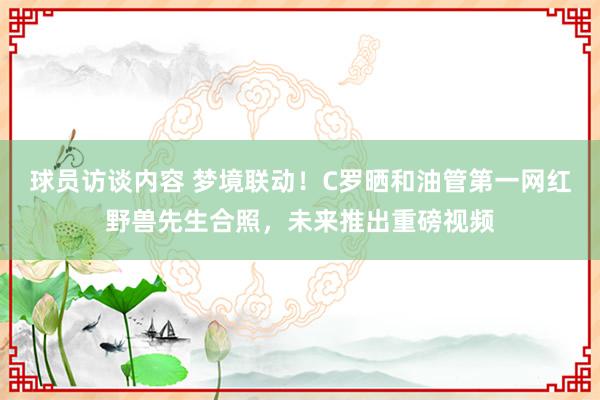 球员访谈内容 梦境联动！C罗晒和油管第一网红野兽先生合照，未来推出重磅视频